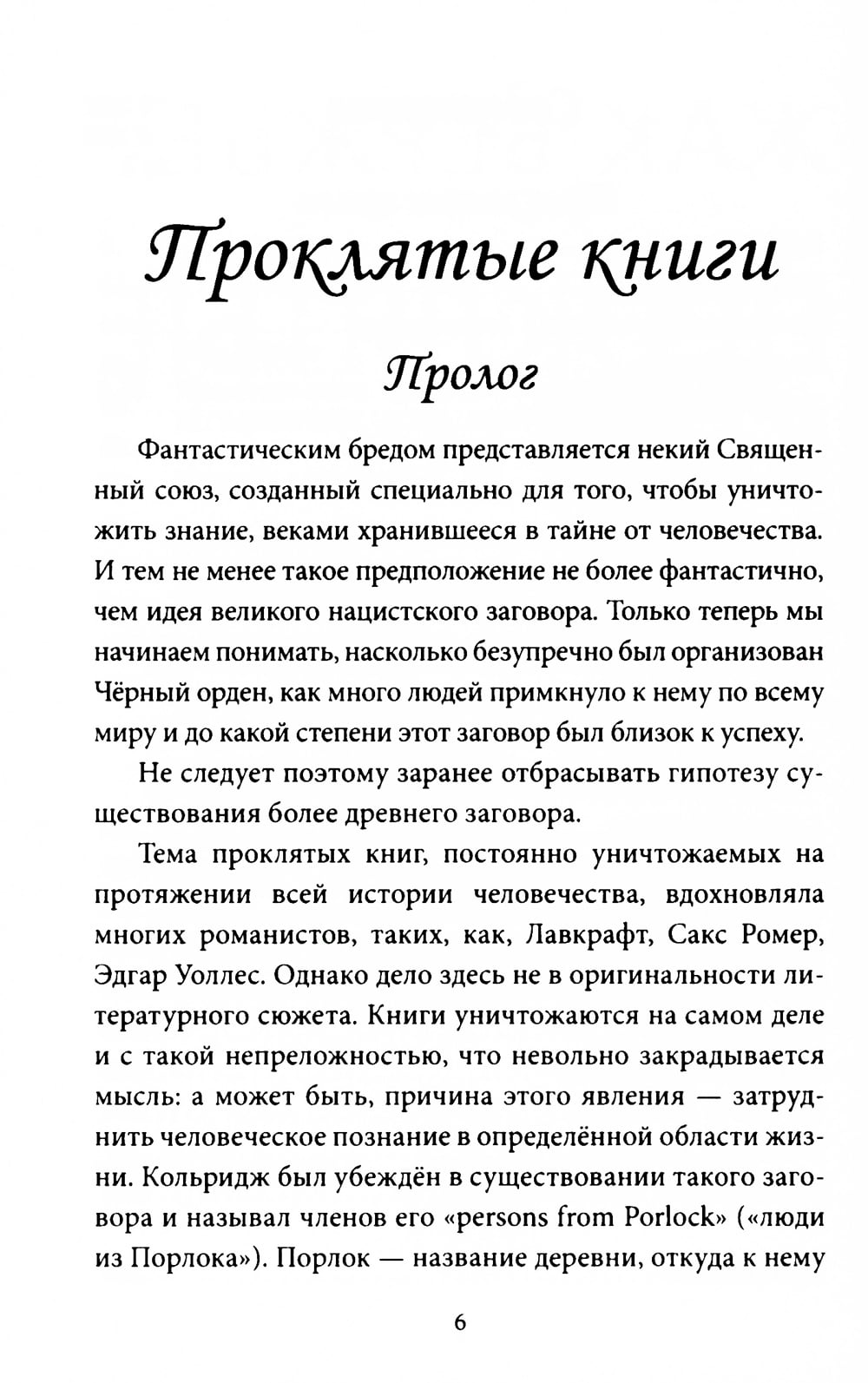 Проклятые книги

Пролог

Фантастическим бредом представляется некий Священный союз, созданный специально для того, чтобы уничтожить знание, веками хранившееся в тайне от человечества. И тем не менее такое предположение не более фантастично, чем идея великого нацистского заговора. Только теперь мы начинаем понимать, насколько безупречно был организован Чёрный орден, как много людей примкнуло к нему по всему миру и до какой степени этот заговор был близок к успеху.

Не следует поэтому заранее отбрасывать гипотезу существования более древнего заговора.

Тема проклятых книг, постоянно уничтожаемых на протяжении всей истории человечества, вдохновляла многих романистов, таких, как, Лавкрафт, Сакс Ромер, Эдгар Уоллес. Однако дело здесь не в оригинальности литературного сюжета. Книги уничтожаются на самом деле и с такой непреложностью, что невольно закрадывается мысль: а может быть, причина этого явления — затруднить человеческое познание в определённой области жизни. Кольридж был убеждён в существовании такого заговора и называл членов его «persons from Porlock» («люди из Порлока»). Порлок — название деревни, откуда к нему

6